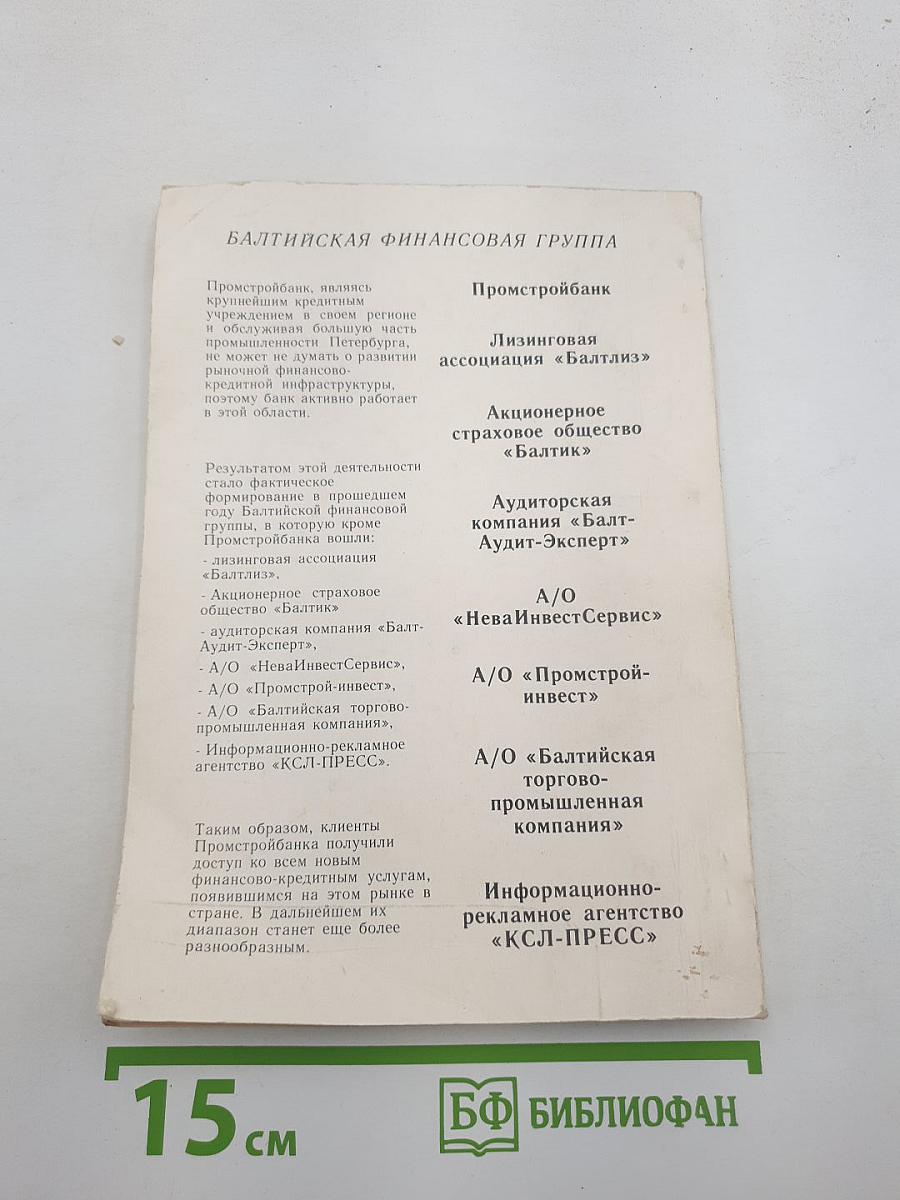 БАЛТИЙСКАЯ ФИНАНСОВАЯ ГРУППА

Промстройбанк, являясь крупнейшим кредитным учреждением в своем регионе и обслуживая большую часть промышленности Петербурга, не может не думать о развитии рыночной финансово-кредитной инфраструктуры, поэтому банк активно работает в этой области.

Результатом этой деятельности стало фактическое формирование в прошедшем году Балтийской финансовой группы, в которую кроме Промстройбанка вошли:

- лизинговая ассоциация «Балтлиз».

- Акционерное страховое общество «Балтик»

- аудиторская компания «Балт-Аудит-Эксперт»,

- А/О «НеваИнвестСервис»,

- А/О «Промстрой-инвест»,

- А/О «Балтийская торгово-промышленная компания»,

- Информационно-рекламное агентство «КСЛ-ПРЕСС».

Таким образом, клиенты Промстройбанка получили доступ ко всем новым финансово-кредитным услугам, появившимся на этом рынке в стране. В дальнейшем их диапазон станет еще более разнообразным.

Промстройбанк

Лизинговая ассоциация «Балтлиз»

Акционерное страховое общество «Балтик»

Аудиторская компания «Балт-Аудит-Эксперт»

А/О «НеваИнвестСервис»

А/О «Промстрой-инвест»

А/О «Балтийская торгово-промышленная компания»

Информационно-рекламное агентство «КСЛ-ПРЕСС»

15 см

БФ БИБЛИОФАН